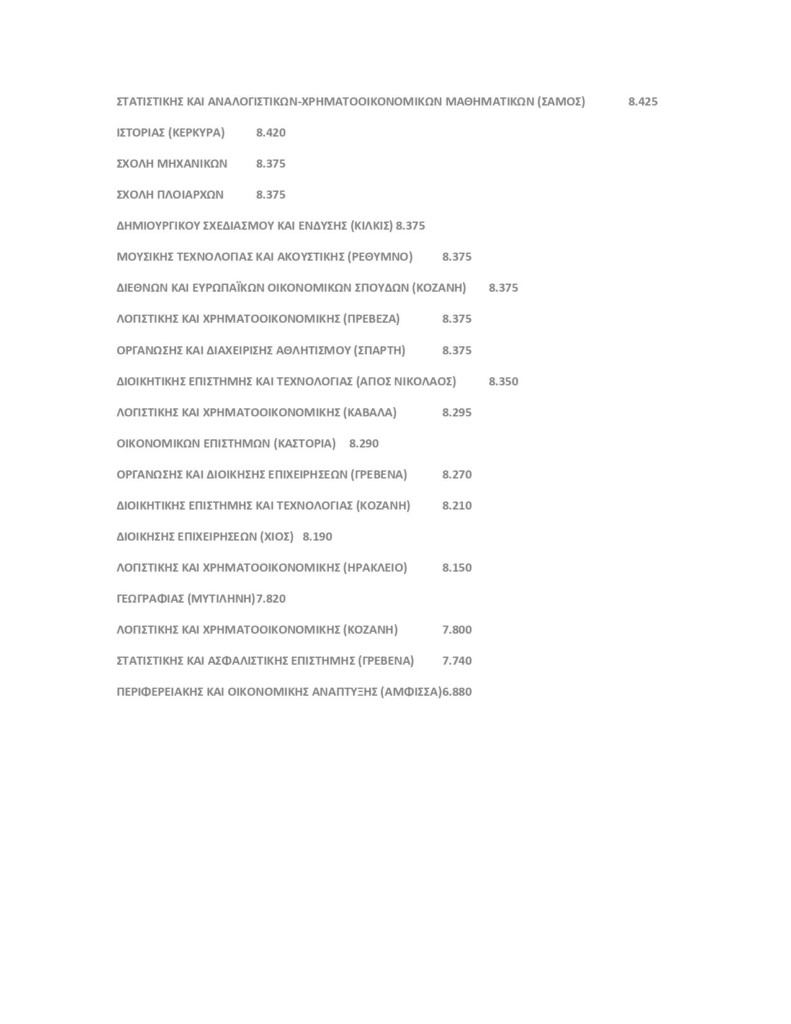 ΣΤΑΤΙΣΤΙΚΗΣ ΚΑΙ ΑΝΑΛΟΓΙΣΤΙΚΩΝ-ΧΡΗΜΑΤΟΟΙΚΟΝΟΜΙΚΩΝ ΜΑΘΗΜΑΤΙΚΩΝ (ΣΑΜΟΣ) 8.425

ΙΣΤΟΡΙΑΣ (ΚΕΡΚΥΡΑ) 8.420

ΣΧΟΛΗ ΜΗΧΑΝΙΚΩΝ 8.375

ΣΧΟΛΗ ΠΛΟΙΑΡΧΩΝ 8.375

ΔΗΜΙΟΥΡΓΙΚΟΥ ΣΧΕΔΙΑΣΜΟΥ ΚΑΙ ΕΝΔΥΣΗΣ (ΚΙΛΚΙΣ) 8.375

ΜΟΥΣΙΚΗΣ ΤΕΧΝΟΛΟΓΙΑΣ ΚΑΙ ΑΚΟΥΣΤΙΚΗΣ (ΡΕΘΥΜΝΟ) 8.375

ΔΙΕΘΝΩΝ ΚΑΙ ΕΥΡΩΠΑΪΚΩΝ ΟΙΚΟΝΟΜΙΚΩΝ ΣΠΟΥΔΩΝ (ΚΟΖΑΝΗ) 8.375

ΛΟΓΙΣΤΙΚΗΣ ΚΑΙ ΧΡΗΜΑΤΟΟΙΚΟΝΟΜΙΚΗΣ (ΠΡΕΒΕΖΑ) 8.375

ΟΡΓΑΝΩΣΗΣ ΚΑΙ ΔΙΑΧΕΙΡΙΣΗΣ ΑΘΛΗΤΙΣΜΟΥ (ΣΠΑΡΤΗ) 8.375

ΔΙΟΙΚΗΤΙΚΗΣ ΕΠΙΣΤΗΜΗΣ ΚΑΙ ΤΕΧΝΟΛΟΓΙΑΣ (ΑΓΙΟΣ ΝΙΚΟΛΑΟΣ) 8.350

ΛΟΓΙΣΤΙΚΗΣ ΚΑΙ ΧΡΗΜΑΤΟΟΙΚΟΝΟΜΙΚΗΣ (ΚΑΒΑΛΑ) 8.295

ΟΙΚΟΝΟΜΙΚΩΝ ΕΠΙΣΤΗΜΩΝ (ΚΑΣΤΟΡΙΑ) 8.290

ΟΡΓΑΝΩΣΗΣ ΚΑΙ ΔΙΟΙΚΗΣΗΣ ΕΠΙΧΕΙΡΗΣΕΩΝ (ΓΡΕΒΕΝΑ) 8.270

ΔΙΟΙΚΗΤΙΚΗΣ ΕΠΙΣΤΗΜΗΣ ΚΑΙ ΤΕΧΝΟΛΟΓΙΑΣ (ΚΟΖΑΝΗ) 8.210

ΔΙΟΙΚΗΣΗΣ ΕΠΙΧΕΙΡΗΣΕΩΝ (ΧΙΟΣ) 8.190

ΛΟΓΙΣΤΙΚΗΣ ΚΑΙ ΧΡΗΜΑΤΟΟΙΚΟΝΟΜΙΚΗΣ (ΗΡΑΚΛΕΙΟ) 8.150

ΓΕΩΓΡΑΦΙΑΣ (ΜΥΤΙΛΗΝΗ)7.820

ΛΟΓΙΣΤΙΚΗΣ ΚΑΙ ΧΡΗΜΑΤΟΟΙΚΟΝΟΜΙΚΗΣ (ΚΟΖΑΝΗ) 7.800

ΣΤΑΤΙΣΤΙΚΗΣ ΚΑΙ ΑΣΦΑΛΙΣΤΙΚΗΣ ΕΠΙΣΤΗΜΗΣ (ΓΡΕΒΕΝΑ) 7.740

ΠΕΡΙΦΕΡΕΙΑΚΗΣ ΚΑΙ ΟΙΚΟΝΟΜΙΚΗΣ ΑΝΑΠΤΥΞΗΣ (ΑΜΦΙΣΣΑ)6.880